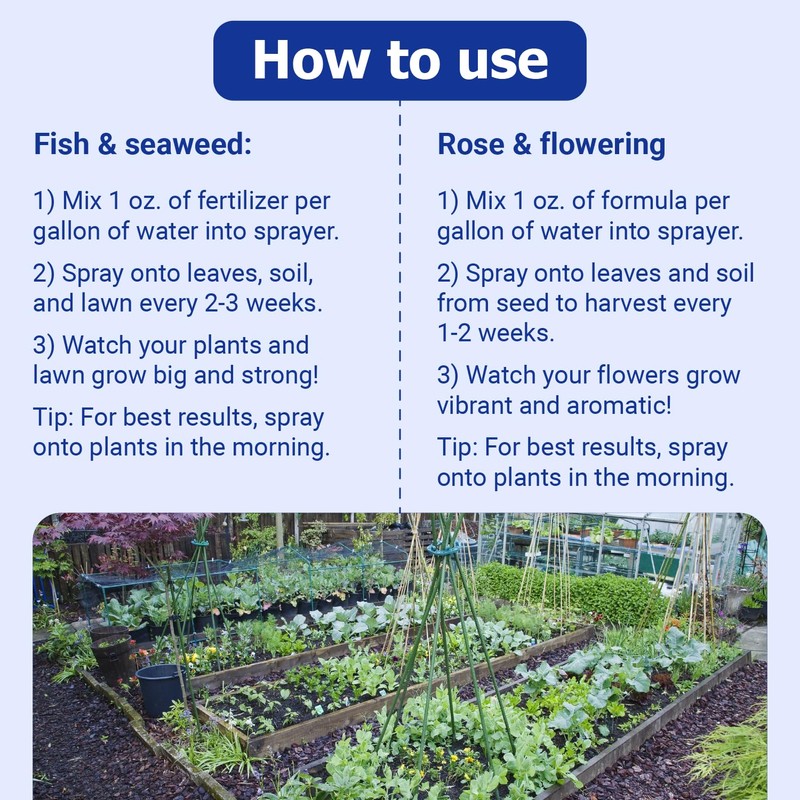 How to use

Fish & seaweed:

1) Mix 1 oz. of fertilizer per gallon of water into sprayer.

2) Spray onto leaves, soil, and lawn every 2-3 weeks.

3) Watch your plants and lawn grow big and strong!

Tip: For best results, spray onto plants in the morning.

Rose & flowering

1) Mix 1 oz. of formula per gallon of water into sprayer.

2) Spray onto leaves and soil from seed to harvest every 1-2 weeks.

3) Watch your flowers grow vibrant and aromatic!

Tip: For best results, spray onto plants in the morning.